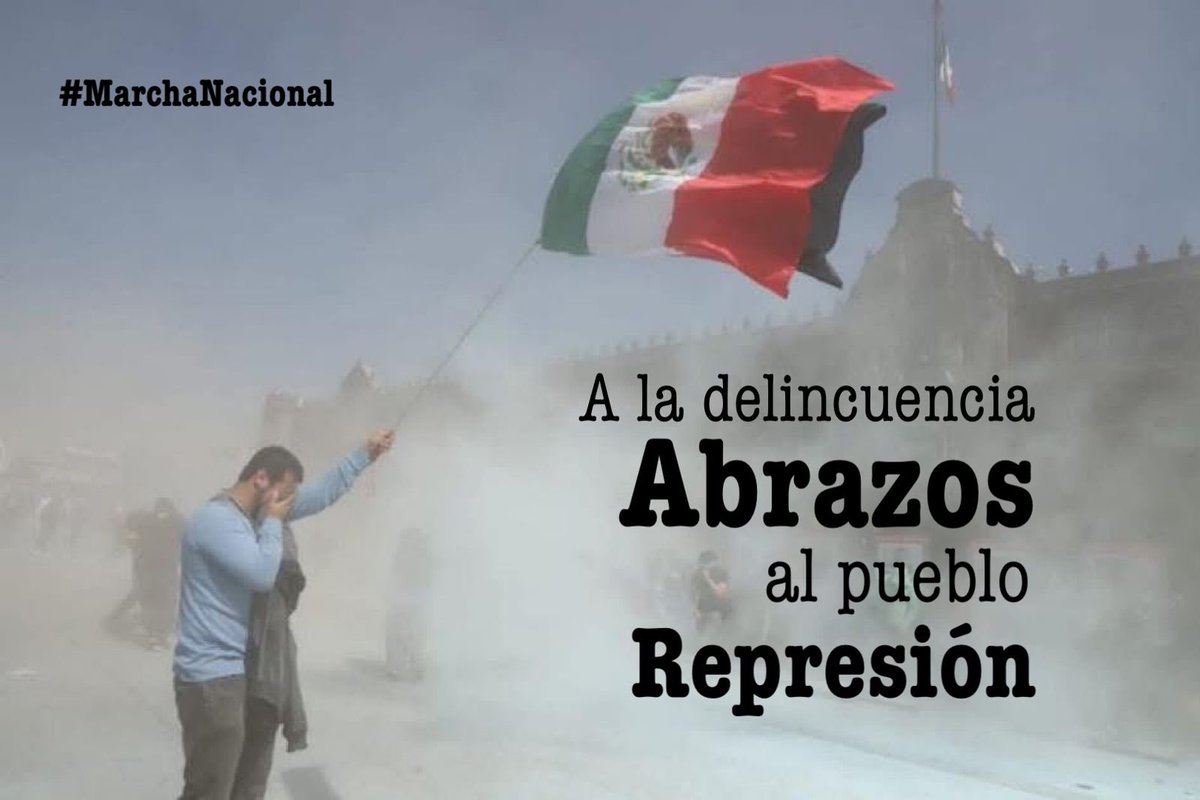 #MarchaNacional

A la delincuencia
Abrazos
al pueblo
Represión